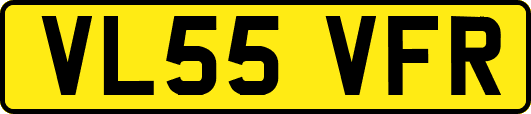 VL55 VFR